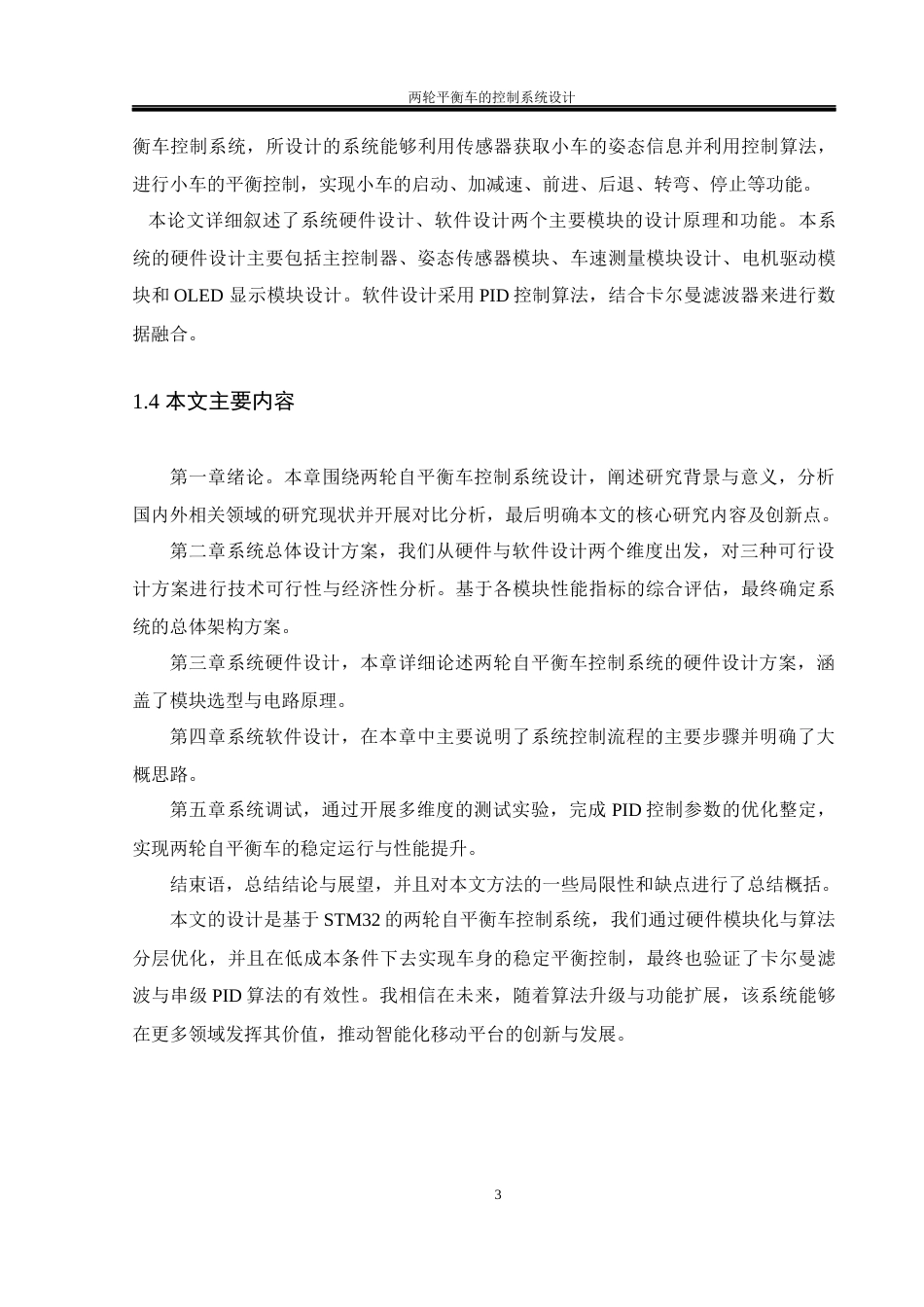 两轮平衡车的控制系统设计

衡车控制系统，所设计的系统能够利用传感器获取小车的姿态信息并利用控制算法，进行小车的平衡控制，实现小车的启动、加减速、前进、后退、转弯、停止等功能。

本论文详细叙述了系统硬件设计、软件设计两个主要模块的设计原理和功能。本系统的硬件设计主要包括主控制器、姿态传感器模块、车速测量模块设计、电机驱动模块和 OLED 显示模块设计。软件设计采用 PID 控制算法，结合卡尔曼滤波器来进行数据融合。

1.4 本文主要内容

第一章绪论。本章围绕两轮自平衡车控制系统设计，阐述研究背景与意义，分析国内外相关领域的研究现状并开展对比分析，最后明确本文的核心研究内容及创新点。

第二章系统总体设计方案，我们从硬件与软件设计两个维度出发，对三种可行设计方案进行技术可行性与经济性分析。基于各模块性能指标的综合评估，最终确定系统的总体架构方案。

第三章系统硬件设计，本章详细论述两轮自平衡车控制系统的硬件设计方案，涵盖了模块选型与电路原理。

第四章系统软件设计，在本章中主要说明了系统控制流程的主要步骤并明确了大概思路。

第五章系统调试，通过开展多维度的测试实验，完成 PID 控制参数的优化整定，实现两轮自平衡车的稳定运行与性能提升。

结束语，总结结论与展望，并且对本文方法的一些局限性和缺点进行了总结概括。

本文的设计是基于 STM32 的两轮自平衡车控制系统，我们通过硬件模块化与算法分层优化，并且在低成本条件下去实现车身的稳定平衡控制，最终也验证了卡尔曼滤波与串级 PID 算法的有效性。我相信在未来，随着算法升级与功能扩展，该系统能够在更多领域发挥其价值，推动智能化移动平台的创新与发展。

3